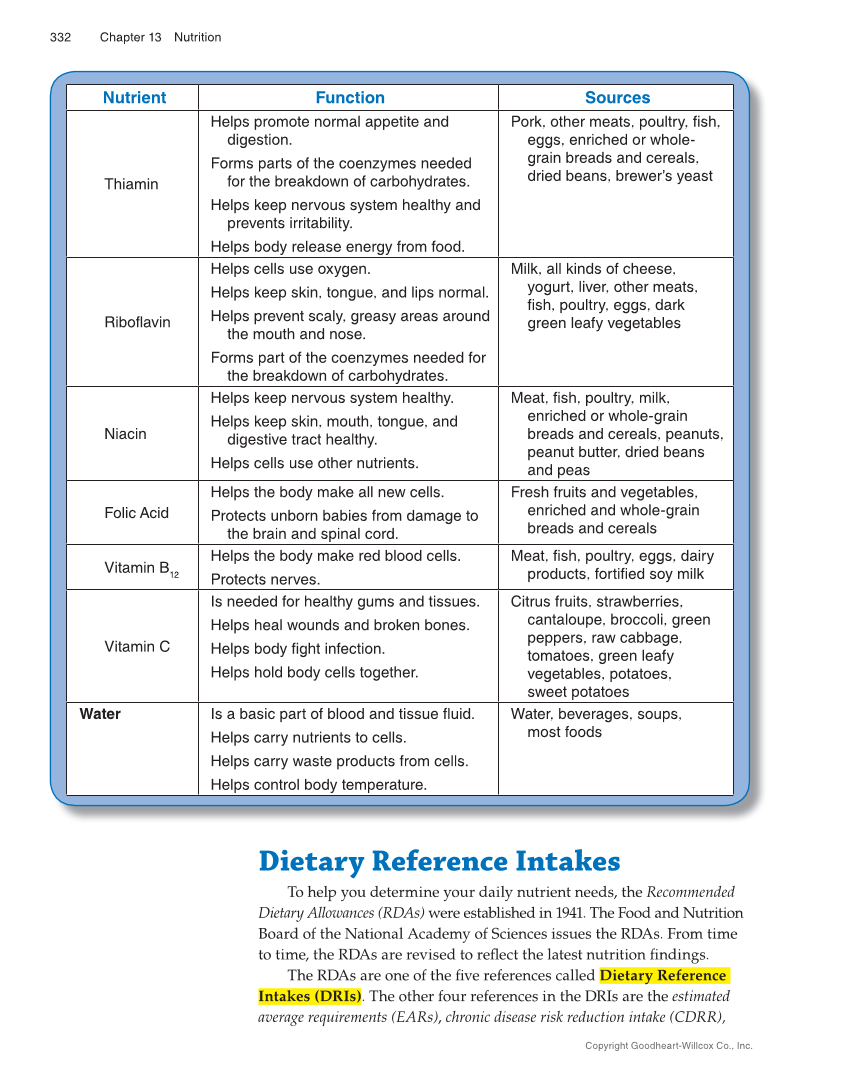 332 Chapter 13 Nutrition

| Nutrient | Function | Sources |
|---|---|---|
| Thiamin | Helps promote normal appetite and digestion. Forms parts of the coenzymes needed for the breakdown of carbohydrates. Helps keep nervous system healthy and prevents irritability. Helps body release energy from food. | Pork, other meats, poultry, fish, eggs, enriched or whole-grain breads and cereals, dried beans, brewer's yeast |
| Riboflavin | Helps cells use oxygen. Helps keep skin, tongue, and lips normal. Helps prevent scaly, greasy areas around the mouth and nose. Forms part of the coenzymes needed for the breakdown of carbohydrates. | Milk, all kinds of cheese, yogurt, liver, other meats, fish, poultry, eggs, dark green leafy vegetables |
| Niacin | Helps keep nervous system healthy. Helps keep skin, mouth, tongue, and digestive tract healthy. Helps cells use other nutrients. | Meat, fish, poultry, milk, enriched or whole-grain breads and cereals, peanuts, peanut butter, dried beans and peas |
| Folic Acid | Helps the body make all new cells. Protects unborn babies from damage to the brain and spinal cord. | Fresh fruits and vegetables, enriched and whole-grain breads and cereals |
| Vitamin $B_{12}$ | Helps the body make red blood cells. Protects nerves. | Meat, fish, poultry, eggs, dairy products, fortified soy milk |
| Vitamin C | Is needed for healthy gums and tissues. Helps heal wounds and broken bones. Helps body fight infection. Helps hold body cells together. | Citrus fruits, strawberries, cantaloupe, broccoli, green peppers, raw cabbage, tomatoes, green leafy vegetables, potatoes, sweet potatoes |
| Water | Is a basic part of blood and tissue fluid. Helps carry nutrients to cells. Helps carry waste products from cells. Helps control body temperature. | Water, beverages, soups, most foods |

Dietary Reference Intakes

To help you determine your daily nutrient needs, the Recommended Dietary Allowances (RDAs) were established in 1941. The Food and Nutrition Board of the National Academy of Sciences issues the RDAs. From time to time, the RDAs are revised to reflect the latest nutrition findings.

The RDAs are one of the five references called Dietary Reference Intakes (DRIs). The other four references in the DRIs are the estimated average requirements (EARs), chronic disease risk reduction intake (CDRR),

Copyright Goodheart-Willcox Co., Inc.